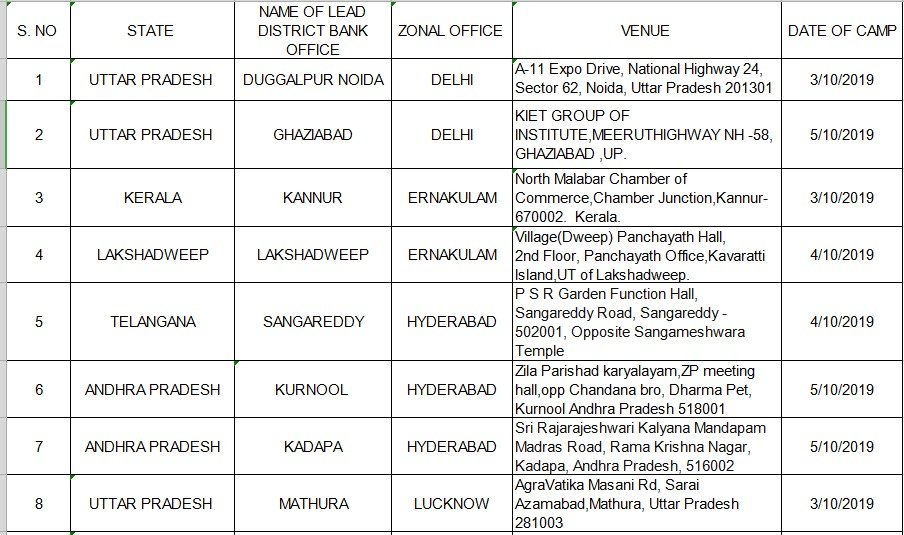 | S. NO | STATE | NAME OF LEAD DISTRICT BANK OFFICE | ZONAL OFFICE | VENUE | DATE OF CAMP |
|---|---|---|---|---|---|
| 1 | UTTAR PRADESH | DUGGALPUR NOIDA | DELHI | A-11 Expo Drive, National Highway 24, Sector 62, Noida, Uttar Pradesh 201301 | 3/10/2019 |
| 2 | UTTAR PRADESH | GHAZIABAD | DELHI | KIET GROUP OF INSTITUTE,MEERUTHIGHWAY NH -58, GHAZIABAD ,UP. | 5/10/2019 |
| 3 | KERALA | KANNUR | ERNAKULAM | North Malabar Chamber of Commerce,Chamber Junction,Kannur-670002. Kerala. | 3/10/2019 |
| 4 | LAKSHADWEEP | LAKSHADWEEP | ERNAKULAM | Village(Dweep) Panchayath Hall, 2nd Floor, Panchayath Office,Kavaratti Island,UT of Lakshadweep. | 4/10/2019 |
| 5 | TELANGANA | SANGAREDDY | HYDERABAD | P S R Garden Function Hall, Sangareddy Road, Sangareddy - 502001, Opposite Sangameshwara Temple | 4/10/2019 |
| 6 | ANDHRA PRADESH | KURNOOL | HYDERABAD | Zila Parishad karyalayam,ZP meeting hall,opp Chandana bro, Dharma Pet, Kurnool Andhra Pradesh 518001 | 5/10/2019 |
| 7 | ANDHRA PRADESH | KADAPA | HYDERABAD | Sri Rajarajeshwari Kalyana Mandapam Madras Road, Rama Krishna Nagar, Kadapa, Andhra Pradesh, 516002 | 5/10/2019 |
| 8 | UTTAR PRADESH | MATHURA | LUCKNOW | AgraVatika Masani Rd, Sarai Azamabad,Mathura, Uttar Pradesh 281003 | 3/10/2019 |